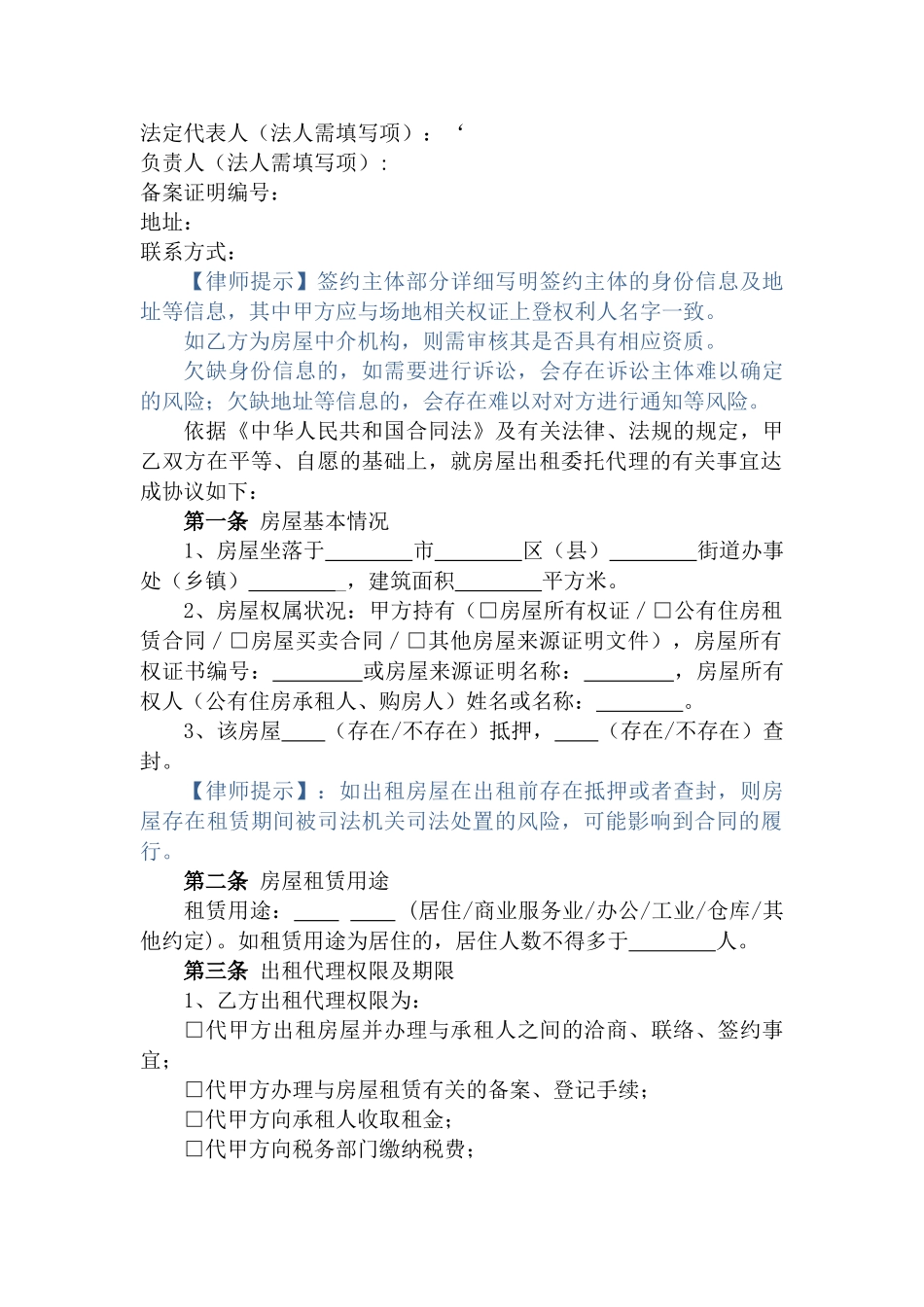 法定代表人（法人需填写项）：‘
负责人（法人需填写项）：
备案证明编号：
地址：
联系方式：

【律师提示】签约主体部分详细写明签约主体的身份信息及地址等信息，其中甲方应与场地相关权证上登权利人名字一致。

如乙方为房屋中介机构，则需审核其是否具有相应资质。

欠缺身份信息的，如需要进行诉讼，会存在诉讼主体难以确定的风险；欠缺地址等信息的，会存在难以对对方进行通知等风险。

依据《中华人民共和国合同法》及有关法律、法规的规定，甲乙双方在平等、自愿的基础上，就房屋出租委托代理的有关事宜达成协议如下：

第一条 房屋基本情况

1、房屋坐落于________市________区（县）________街道办事处（乡镇）________，建筑面积________平方米。

2、房屋权属状况：甲方持有（□房屋所有权证 / □公有住房租赁合同 / □房屋买卖合同 / □其他房屋来源证明文件），房屋所有权证书编号：________或房屋来源证明名称：________，房屋所有权人（公有住房承租人、购房人）姓名或名称：________。

3、该房屋____（存在/不存在）抵押，____（存在/不存在）查封。

【律师提示】：如出租房屋在出租前存在抵押或者查封，则房屋存在租赁期间被司法机关司法处置的风险，可能影响到合同的履行。

第二条 房屋租赁用途

租赁用途：____ ____（居住/商业服务业/办公/工业/仓库/其他约定）。如租赁用途为居住的，居住人数不得多于________人。

第三条 出租代理权限及期限

1、乙方出租代理权限为：

□代甲方出租房屋并办理与承租人之间的洽商、联络、签约事宜；

□代甲方办理与房屋租赁有关的备案、登记手续；

□代甲方向承租人收取租金；

□代甲方向税务部门缴纳税费；